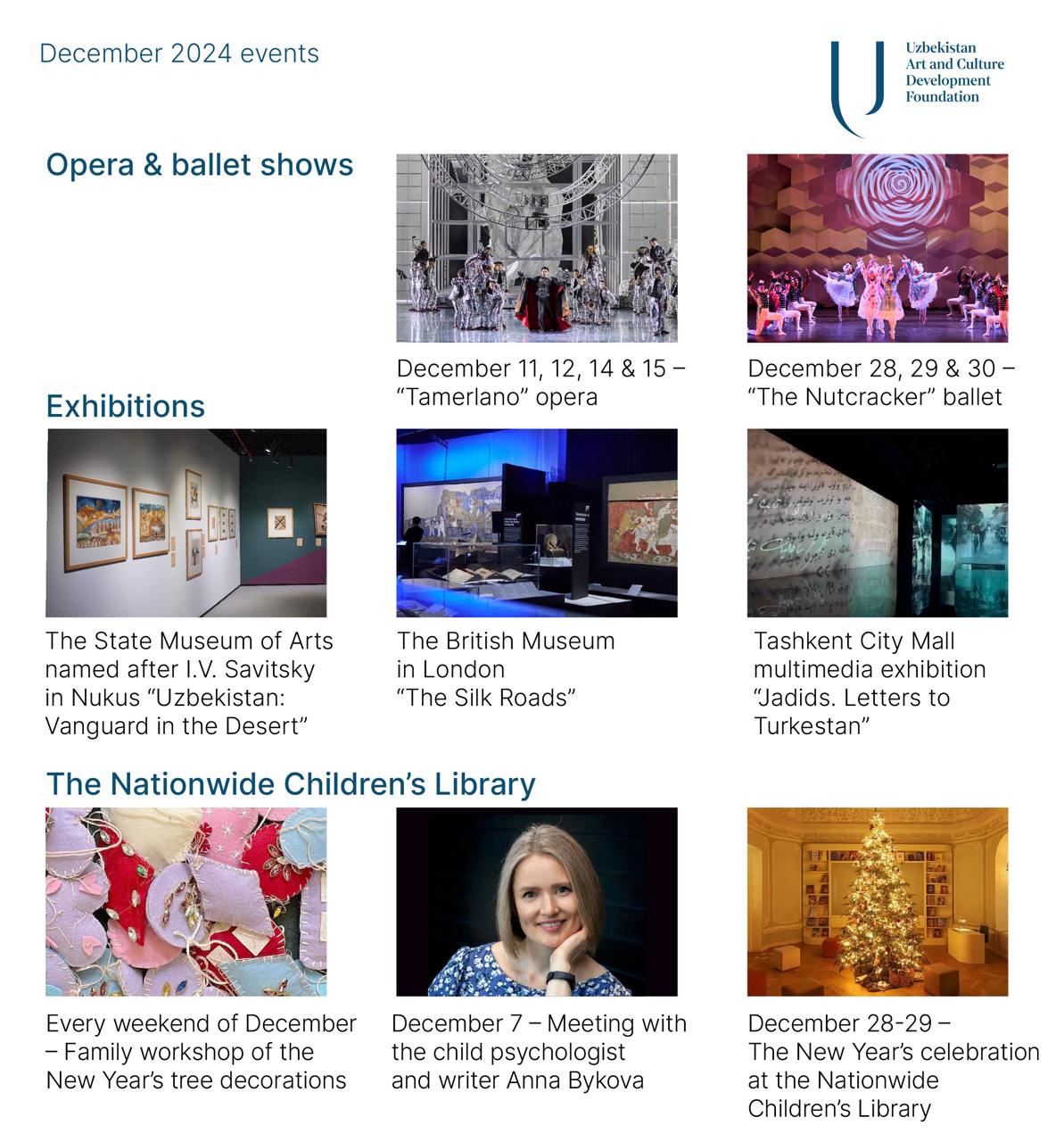 December 2024 events

Uzbekistan Art and Culture Development Foundation

Opera & ballet shows

December 11, 12, 14 & 15 – "Tamerlano" opera

December 28, 29 & 30 – "The Nutcracker" ballet

Exhibitions

The State Museum of Arts named after I.V. Savitsky in Nukus "Uzbekistan: Vanguard in the Desert"

The British Museum in London "The Silk Roads"

Tashkent City Mall multimedia exhibition "Jadids. Letters to Turkestan"

The Nationwide Children's Library

Every weekend of December – Family workshop of the New Year's tree decorations

December 7 – Meeting with the child psychologist and writer Anna Bykova

December 28-29 – The New Year's celebration at the Nationwide Children's Library